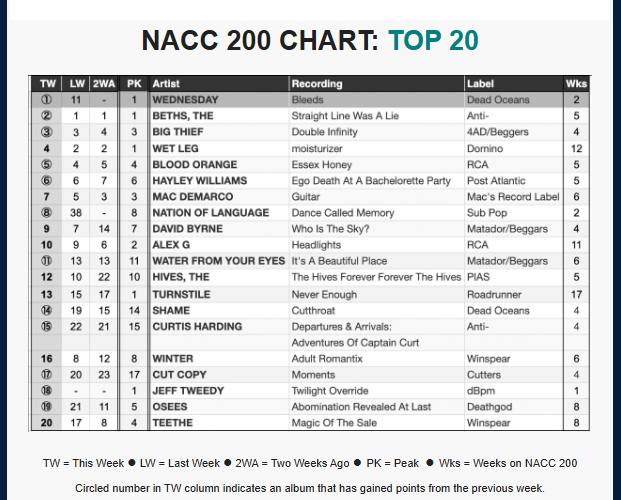 NACC 200 CHART: TOP 20

| TW | LW | 2WA | PK | Artist | Recording | Label | Wks |
|---|---|---|---|---|---|---|---|
| ① | 11 | - | 1 | WEDNESDAY | Bleeds | Dead Oceans | 2 |
| ② | 1 | 1 | 1 | BETHS, THE | Straight Line Was A Lie | Anti- | 5 |
| ③ | 3 | 4 | 3 | BIG THIEF | Double Infinity | 4AD/Beggers | 4 |
| 4 | 2 | 2 | 1 | WET LEG | moisturizer | Domino | 12 |
| ⑤ | 4 | 5 | 4 | BLOOD ORANGE | Essex Honey | RCA | 5 |
| ⑥ | 6 | 7 | 6 | HAYLEY WILLIAMS | Ego Death At A Bachelorette Party | Post Atlantic | 5 |
| 7 | 5 | 3 | 3 | MAC DEMARCO | Guitar | Mac's Record Label | 6 |
| ⑧ | 38 | - | 8 | NATION OF LANGUAGE | Dance Called Memory | Sub Pop | 2 |
| 9 | 7 | 14 | 7 | DAVID BYRNE | Who Is The Sky? | Matador/Beggars | 4 |
| 10 | 9 | 6 | 2 | ALEX G | Headlights | RCA | 11 |
| ⑪ | 13 | 13 | 11 | WATER FROM YOUR EYES | It's A Beautiful Place | Matador/Beggars | 6 |
| 12 | 10 | 22 | 10 | HIVES, THE | The Hives Forever Forever The Hives | PIAS | 5 |
| 13 | 15 | 17 | 1 | TURNSTILE | Never Enough | Roadrunner | 17 |
| ⑭ | 19 | 15 | 14 | SHAME | Cutthroat | Dead Oceans | 4 |
| ⑮ | 22 | 21 | 15 | CURTIS HARDING | Departures & Arrivals: Adventures Of Captain Curt | Anti- | 4 |
| 16 | 8 | 12 | 8 | WINTER | Adult Romantix | Winspear | 6 |
| ⑰ | 20 | 23 | 17 | CUT COPY | Moments | Cutters | 4 |
| ⑱ | - | - | 1 | JEFF TWEEDY | Twilight Override | dBpm | 1 |
| ⑲ | 21 | 11 | 5 | OSEES | Abomination Revealed At Last | Deathgod | 8 |
| 20 | 17 | 8 | 4 | TEETHE | Magic Of The Sale | Winspear | 8 |

TW = This Week ● LW = Last Week ● 2WA = Two Weeks Ago ● PK = Peak ● Wks = Weeks on NACC 200

Circled number in TW column indicates an album that has gained points from the previous week.